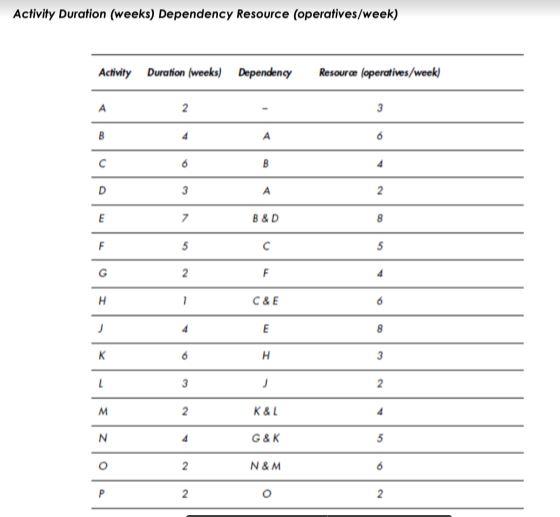 Activity Duration (weeks) Dependency Resource (operatives/week)

| Activity | Duration (weeks) | Dependency | Resource (operatives/week) |
|---|---|---|---|
| A | 2 | - | 3 |
| B | 4 | A | 6 |
| C | 6 | B | 4 |
| D | 3 | A | 2 |
| E | 7 | B & D | 8 |
| F | 5 | C | 5 |
| G | 2 | F | 4 |
| H | 1 | C & E | 6 |
| J | 4 | E | 8 |
| K | 6 | H | 3 |
| L | 3 | J | 2 |
| M | 2 | K & L | 4 |
| N | 4 | G & K | 5 |
| O | 2 | N & M | 6 |
| P | 2 | O | 2 |